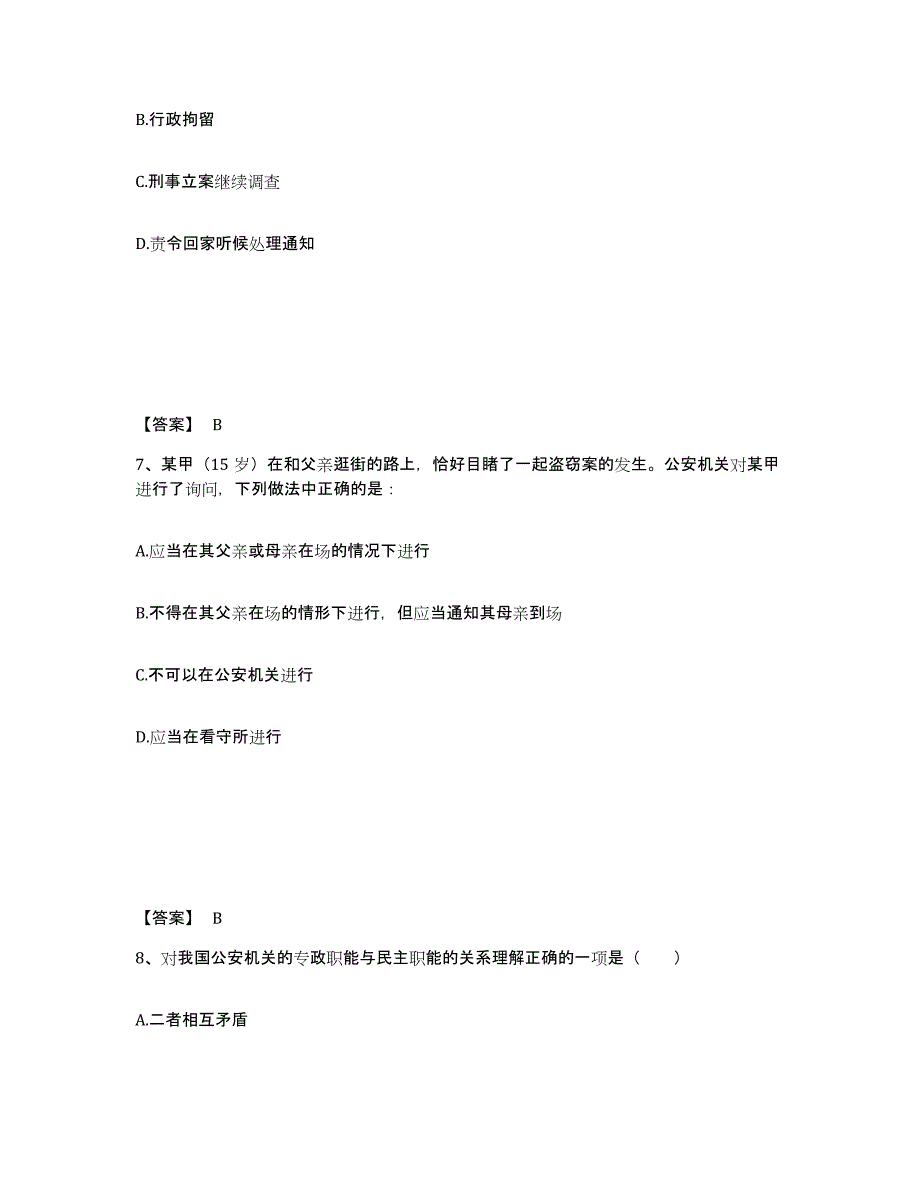 B.行政拘留

C.刑事立案继续调查

D.责令回家听候处理通知

【答案】 B

7、某甲（15 岁）在和父亲逛街的路上，恰好目睹了一起盗窃案的发生。公安机关对某甲进行了询问，下列做法中正确的是：

A.应当在其父亲或母亲在场的情况下进行

B.不得在其父亲在场的情形下进行，但应当通知其母亲到场

C.不可以在公安机关进行

D.应当在看守所进行

【答案】 B

8、对我国公安机关的专政职能与民主职能的关系理解正确的一项是（　　）

A.二者相互矛盾